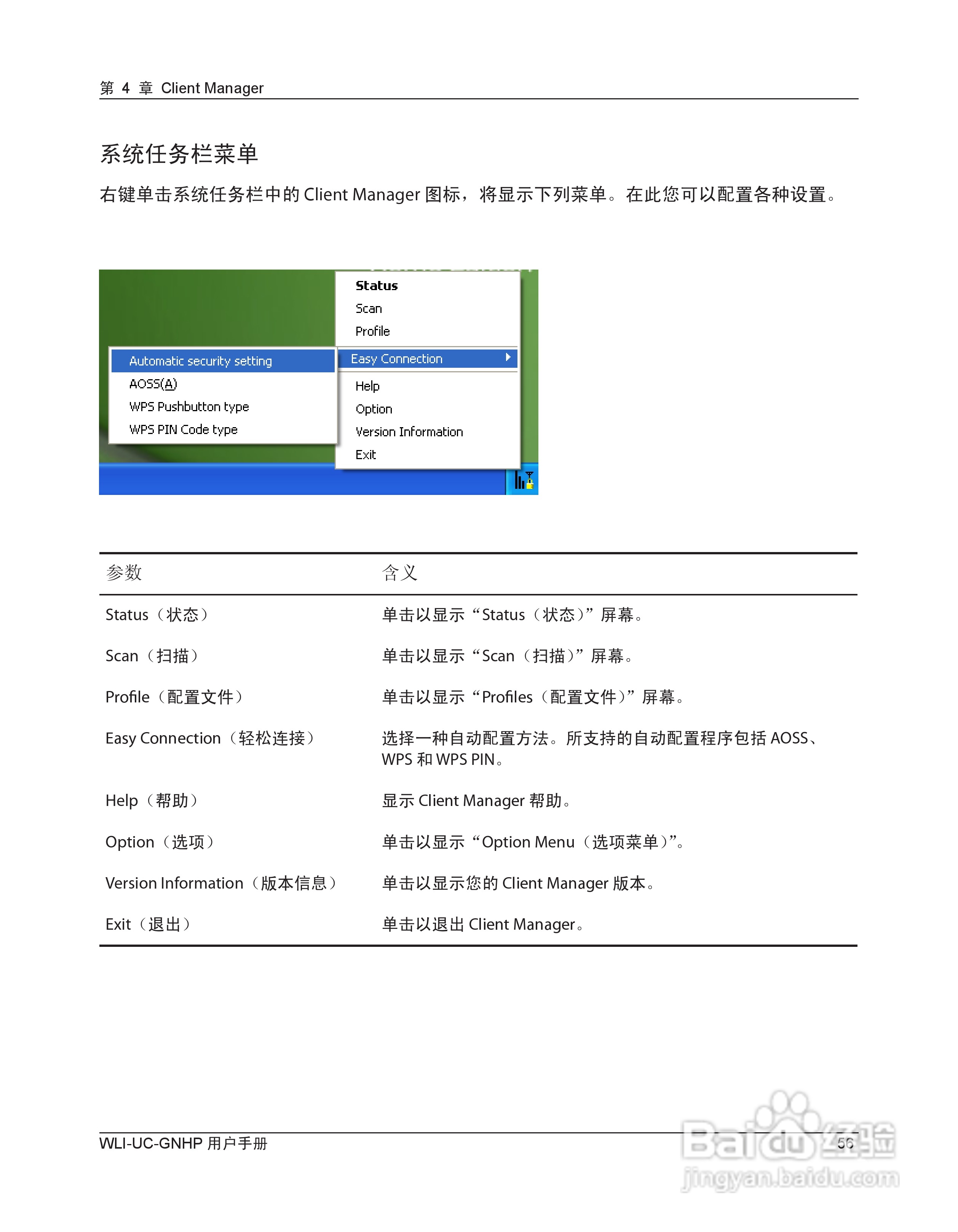 第 4 章 Client Manager

系统任务栏菜单

右键单击系统任务栏中的 Client Manager 图标，将显示下列菜单。在此您可以配置各种设置。

Status
Scan
Profile
Easy Connection
Help
Option
Version Information
Exit

Automatic security setting
AOSS(A)
WPS Pushbutton type
WPS PIN Code type

| 参数 | 含义 |
|---|---|
| Status（状态） | 单击以显示“Status（状态）”屏幕。 |
| Scan（扫描） | 单击以显示“Scan（扫描）”屏幕。 |
| Profile（配置文件） | 单击以显示“Profiles（配置文件）”屏幕。 |
| Easy Connection（轻松连接） | 选择一种自动配置方法。所支持的自动配置程序包括 AOSS、WPS 和 WPS PIN。 |
| Help（帮助） | 显示 Client Manager 帮助。 |
| Option（选项） | 单击以显示“Option Menu（选项菜单）”。 |
| Version Information（版本信息） | 单击以显示您的 Client Manager 版本。 |
| Exit（退出） | 单击以退出 Client Manager。 |

WLI-UC-GNHP 用户手册

56

Baidu 经验
jingyan.baidu.com